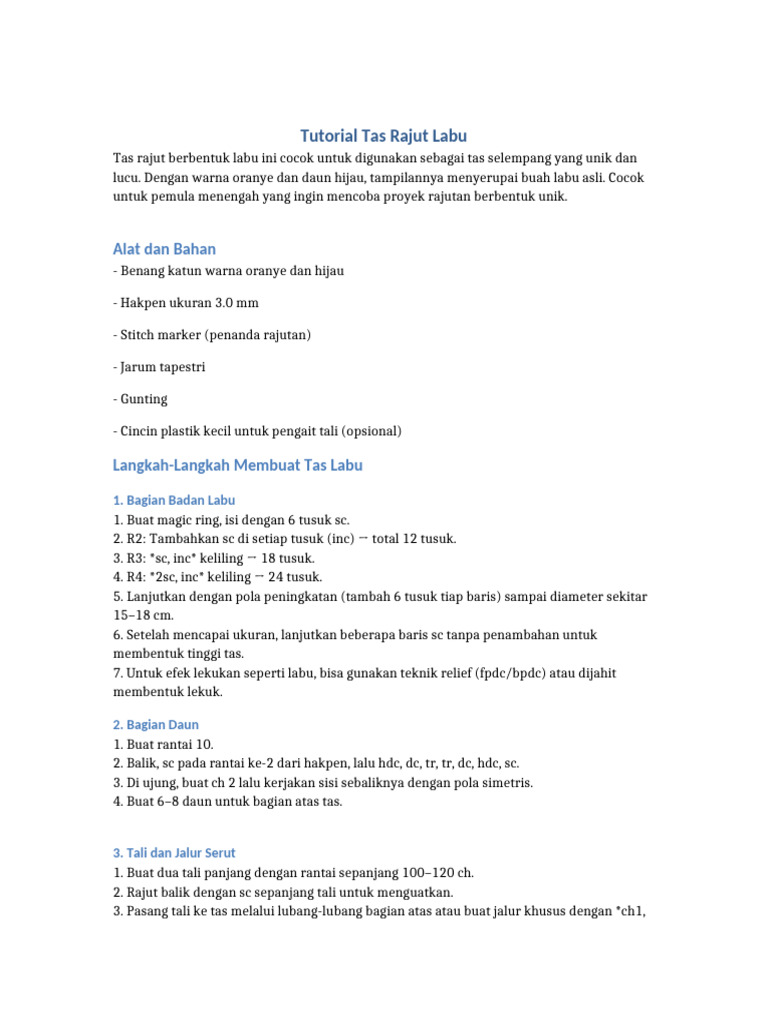 Tutorial Tas Rajut Labu

Tas rajut berbentuk labu ini cocok untuk digunakan sebagai tas selempang yang unik dan lucu. Dengan warna oranye dan daun hijau, tampilannya menyerupai buah labu asli. Cocok untuk pemula menengah yang ingin mencoba proyek rajutan berbentuk unik.

Alat dan Bahan

- Benang katun warna oranye dan hijau

- Hakpen ukuran 3.0 mm

- Stitch marker (penanda rajutan)

- Jarum tapestri

- Gunting

- Cincin plastik kecil untuk pengait tali (opsional)

Langkah-Langkah Membuat Tas Labu

1. Bagian Badan Labu

1. Buat magic ring, isi dengan 6 tusuk sc.
2. R2: Tambahkan sc di setiap tusuk (inc) → total 12 tusuk.
3. R3: *sc, inc* keliling → 18 tusuk.
4. R4: *2sc, inc* keliling → 24 tusuk.
5. Lanjutkan dengan pola peningkatan (tambah 6 tusuk tiap baris) sampai diameter sekitar 15–18 cm.
6. Setelah mencapai ukuran, lanjutkan beberapa baris sc tanpa penambahan untuk membentuk tinggi tas.
7. Untuk efek lekukan seperti labu, bisa gunakan teknik relief (fpdc/bpdc) atau dijahit membentuk lekuk.

2. Bagian Daun

1. Buat rantai 10.
2. Balik, sc pada rantai ke-2 dari hakpen, lalu hdc, dc, tr, tr, dc, hdc, sc.
3. Di ujung, buat ch 2 lalu kerjakan sisi sebaliknya dengan pola simetris.
4. Buat 6–8 daun untuk bagian atas tas.

3. Tali dan Jalur Serut

1. Buat dua tali panjang dengan rantai sepanjang 100–120 ch.
2. Rajut balik dengan sc sepanjang tali untuk menguatkan.
3. Pasang tali ke tas melalui lubang-lubang bagian atas atau buat jalur khusus dengan *ch1,